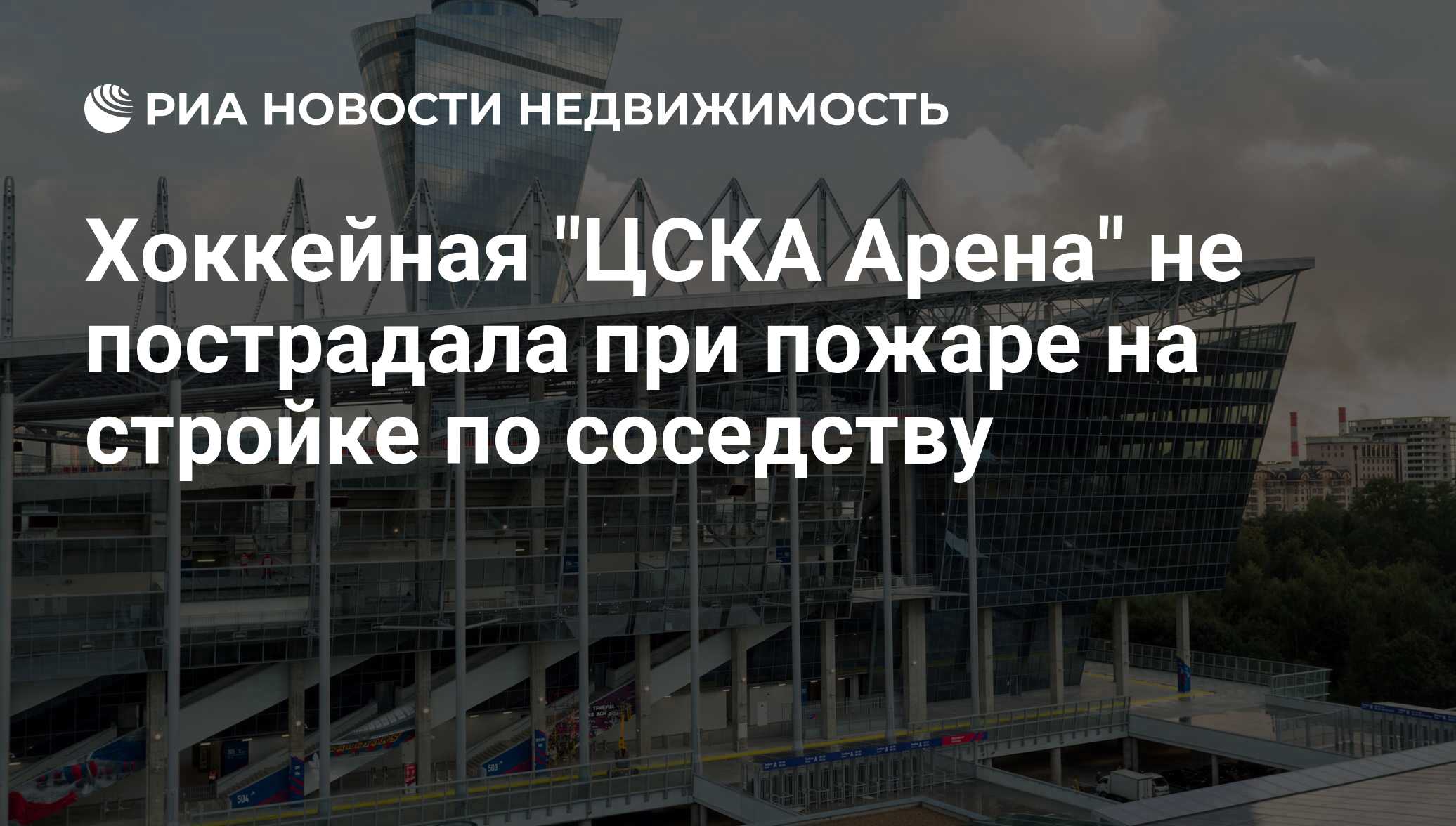 РИА НОВОСТИ НЕДВИЖИМОСТЬ

Хоккейная "ЦСКА Арена" не пострадала при пожаре на стройке по соседству